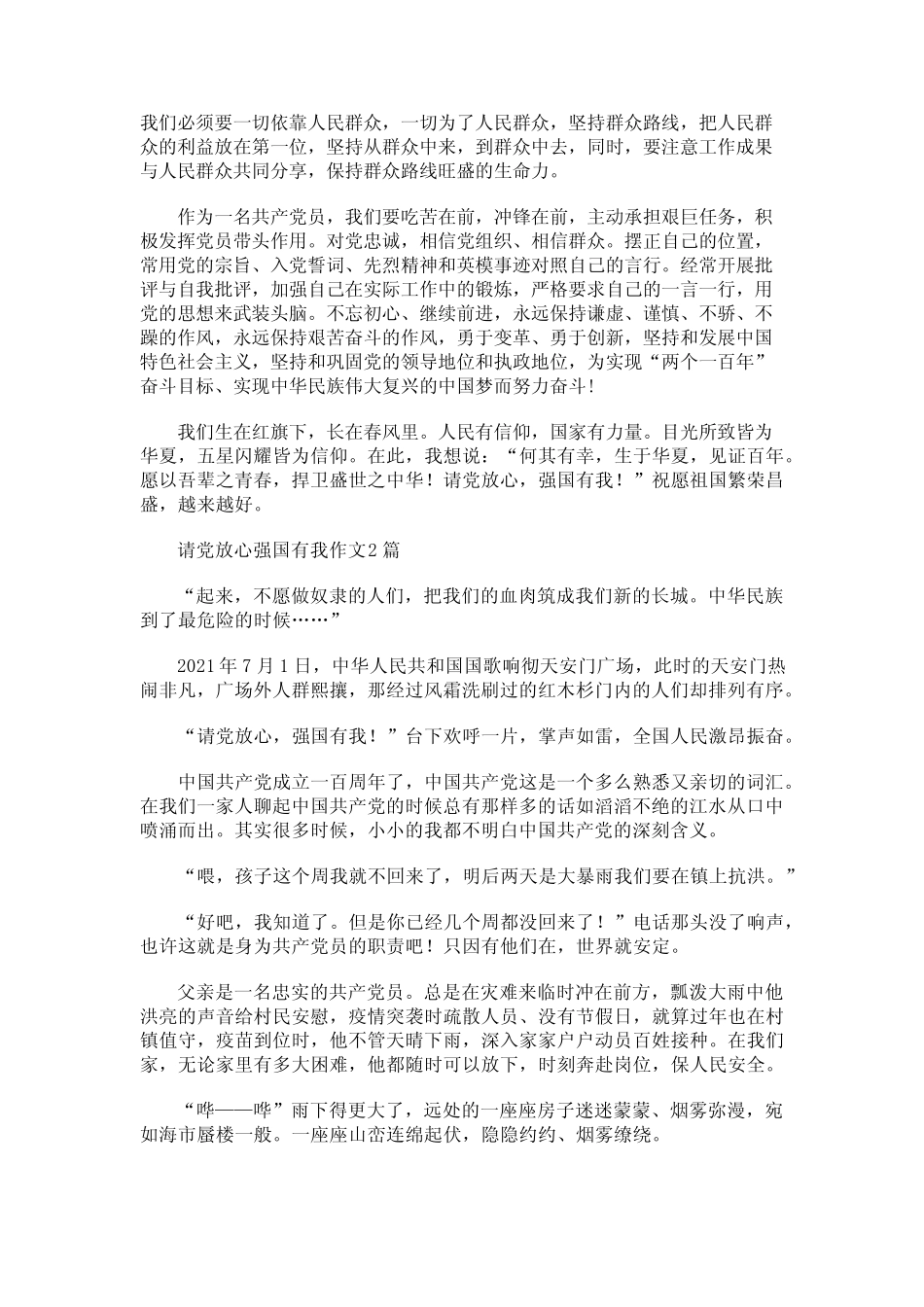 我们必须要一切依靠人民群众，一切为了人民群众，坚持群众路线，把人民群众的利益放在第一位，坚持从群众中来，到群众中去，同时，要注意工作成果与人民群众共同分享，保持群众路线旺盛的生命力。

作为一名共产党员，我们要吃苦在前，冲锋在前，主动承担艰巨任务，积极发挥党员带头作用。对党忠诚，相信党组织、相信群众。摆正自己的位置，常用党的宗旨、入党誓词、先烈精神和英模事迹对照自己的言行。经常开展批评与自我批评，加强自己在实际工作中的锻炼，严格要求自己的一言一行，用党的思想来武装头脑。不忘初心、继续前进，永远保持谦虚、谨慎、不骄、不躁的作风，永远保持艰苦奋斗的作风，勇于变革、勇于创新，坚持和发展中国特色社会主义，坚持和巩固党的领导地位和执政地位，为实现“两个一百年”奋斗目标、实现中华民族伟大复兴的中国梦而努力奋斗！

我们生在红旗下，长在春风里。人民有信仰，国家有力量。目光所致皆为华夏，五星闪耀皆为信仰。在此，我想说：“何其有幸，生于华夏，见证百年。愿以吾辈之青春，捍卫盛世之中华！请党放心，强国有我！”祝愿祖国繁荣昌盛，越来越好。

请党放心强国有我作文2篇

“起来，不愿做奴隶的人们，把我们的血肉筑成我们新的长城。中华民族到了最危险的时候……”

2021年7月1日，中华人民共和国国歌响彻天安门广场，此时的天安门热闹非凡，广场外人群熙攘，那经过风霜洗刷过的红木杉门内的人们却排列有序。

“请党放心，强国有我！”台下欢呼一片，掌声如雷，全国人民激昂振奋。

中国共产党成立一百周年了，中国共产党这是一个多么熟悉又亲切的词汇。在我们一家人聊起中国共产党的时候总有那样多的话如滔滔不绝的江水从口中喷涌而出。其实很多时候，小小的我都不明白中国共产党的深刻含义。

“喂，孩子这个周我就不回来了，明后两天是大暴雨我们要在镇上抗洪。”

“好吧，我知道了。但是你已经几个周都没回来了！”电话那头没了响声，也许这就是身为共产党员的职责吧！只因有他们在，世界就安定。

父亲是一名忠实的共产党员。总是在灾难来临时冲在前方，瓢泼大雨中他洪亮的声音给村民安慰，疫情突袭时疏散人员、没有节假日，就算过年也在村镇值守，疫苗到位时，他不管天晴下雨，深入家家户户动员百姓接种。在我们家，无论家里有多大困难，他都随时可以放下，时刻奔赴岗位，保人民安全。

“哗——哗”雨下得更大了，远处的一座座房子迷迷蒙蒙、烟雾弥漫，宛如海市蜃楼一般。一座座山峦连绵起伏，隐隐约约、烟雾缭绕。